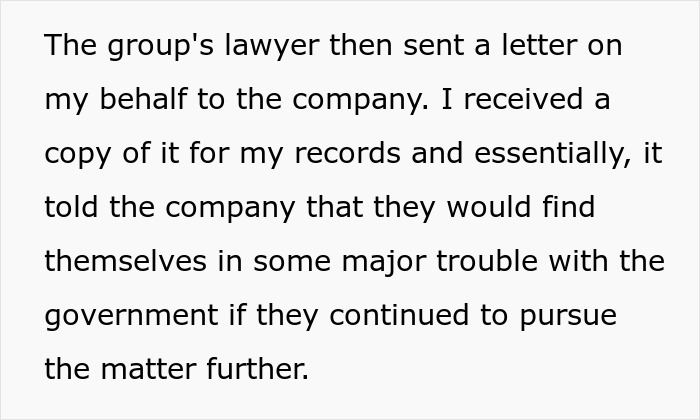 The group's lawyer then sent a letter on my behalf to the company. I received a copy of it for my records and essentially, it told the company that they would find themselves in some major trouble with the government if they continued to pursue the matter further.